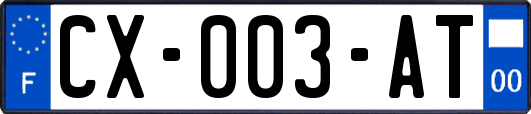 F

CX-003-AT

00